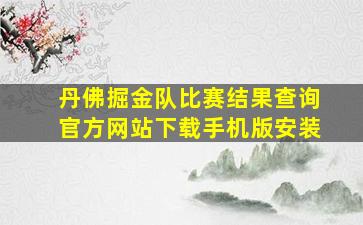 丹佛掘金队比赛结果查询
官方网站下载手机版安装